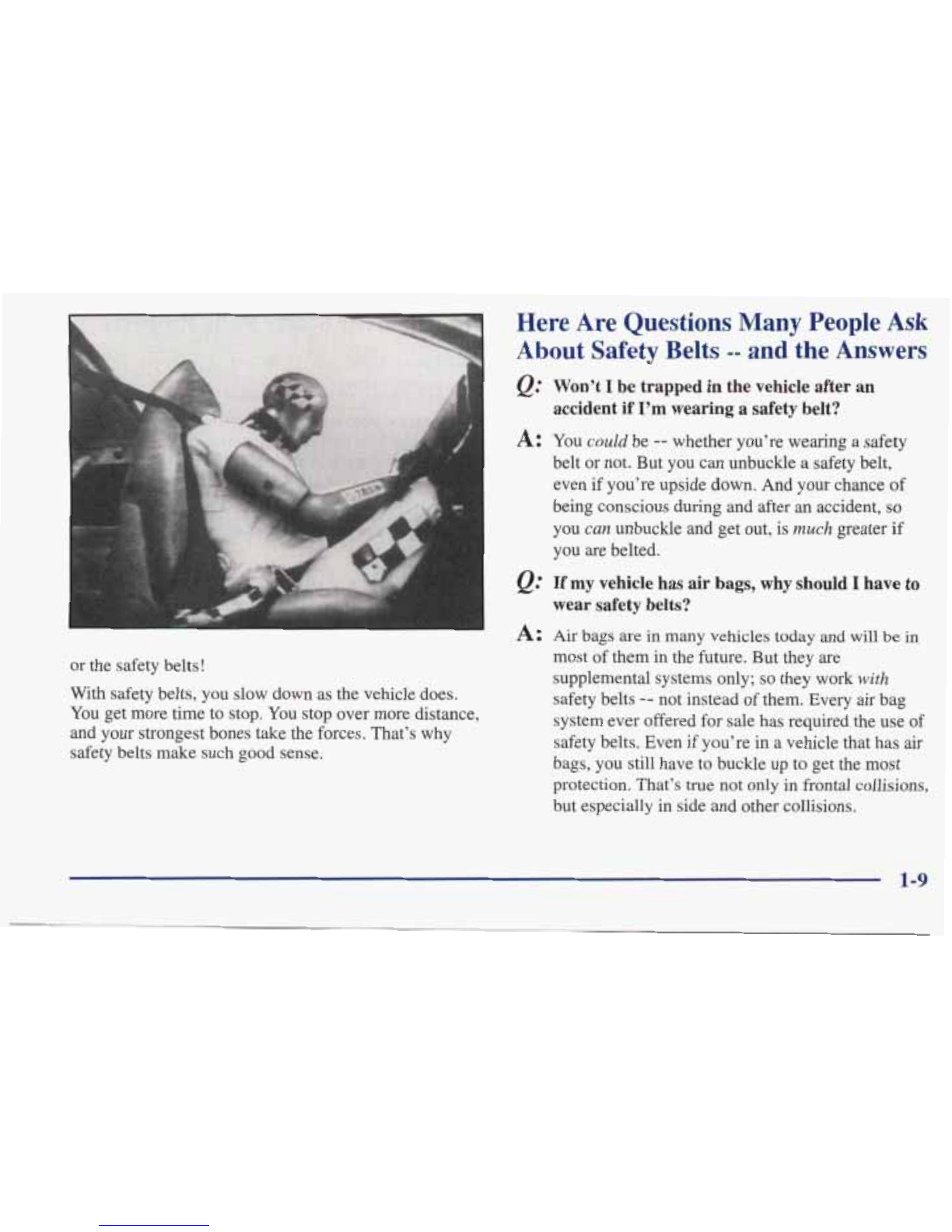 or the safety belts!

With safety belts, you slow down as the vehicle does. You get more time to stop. You stop over more distance, and your strongest bones take the forces. That's why safety belts make such good sense.

Here Are Questions Many People Ask About Safety Belts -- and the Answers

Q: Won't I be trapped in the vehicle after an accident if I'm wearing a safety belt?

A: You could be -- whether you're wearing a safety belt or not. But you can unbuckle a safety belt, even if you're upside down. And your chance of being conscious during and after an accident, so you can unbuckle and get out, is much greater if you are belted.

Q: If my vehicle has air bags, why should I have to wear safety belts?

A: Air bags are in many vehicles today and will be in most of them in the future. But they are supplemental systems only; so they work with safety belts -- not instead of them. Every air bag system ever offered for sale has required the use of safety belts. Even if you're in a vehicle that has air bags, you still have to buckle up to get the most protection. That's true not only in frontal collisions, but especially in side and other collisions.

1-9